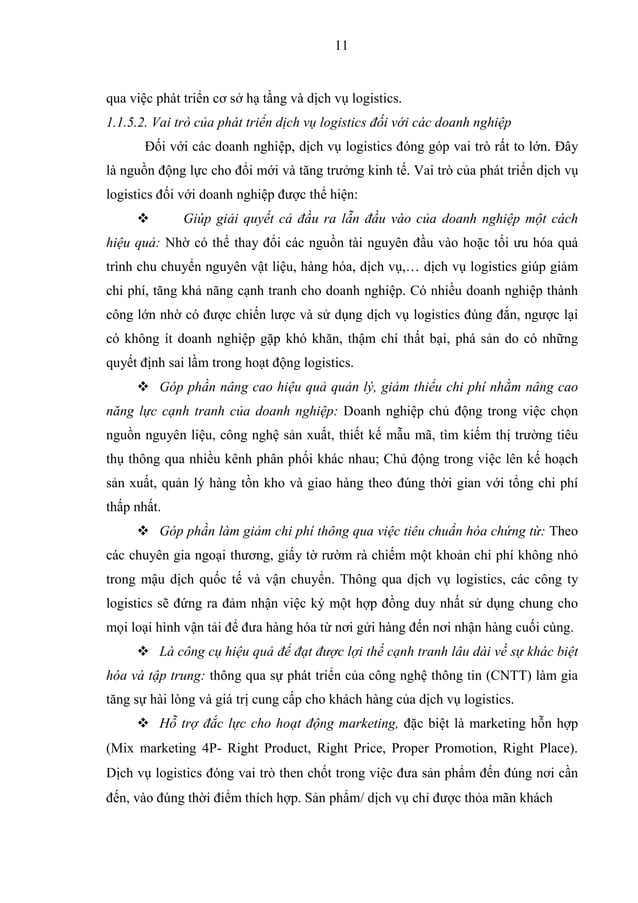 11

qua việc phát triển cơ sở hạ tầng và dịch vụ logistics.

1.1.5.2. Vai trò của phát triển dịch vụ logistics đối với các doanh nghiệp

Đối với các doanh nghiệp, dịch vụ logistics đóng góp vai trò rất to lớn. Đây là nguồn động lực cho đổi mới và tăng trưởng kinh tế. Vai trò của phát triển dịch vụ logistics đối với doanh nghiệp được thể hiện:

❖ Giúp giải quyết cả đầu ra lẫn đầu vào của doanh nghiệp một cách hiệu quả: Nhờ có thể thay đổi các nguồn tài nguyên đầu vào hoặc tối ưu hóa quá trình chu chuyển nguyên vật liệu, hàng hóa, dịch vụ,… dịch vụ logistics giúp giảm chi phí, tăng khả năng cạnh tranh cho doanh nghiệp. Có nhiều doanh nghiệp thành công lớn nhờ có được chiến lược và sử dụng dịch vụ logistics đúng đắn, ngược lại có không ít doanh nghiệp gặp khó khăn, thậm chí thất bại, phá sản do có những quyết định sai lầm trong hoạt động logistics.

❖ Góp phần nâng cao hiệu quả quản lý, giảm thiểu chi phí nhằm nâng cao năng lực cạnh tranh của doanh nghiệp: Doanh nghiệp chủ động trong việc chọn nguồn nguyên liệu, công nghệ sản xuất, thiết kế mẫu mã, tìm kiếm thị trường tiêu thụ thông qua nhiều kênh phân phối khác nhau; Chủ động trong việc lên kế hoạch sản xuất, quản lý hàng tồn kho và giao hàng theo đúng thời gian với tổng chi phí thấp nhất.

❖ Góp phần làm giảm chi phí thông qua việc tiêu chuẩn hóa chứng từ: Theo các chuyên gia ngoại thương, giấy tờ rườm rà chiếm một khoản chi phí không nhỏ trong mậu dịch quốc tế và vận chuyển. Thông qua dịch vụ logistics, các công ty logistics sẽ đứng ra đảm nhận việc ký một hợp đồng duy nhất sử dụng chung cho mọi loại hình vận tải để đưa hàng hóa từ nơi gửi hàng đến nơi nhận hàng cuối cùng.

❖ Là công cụ hiệu quả để đạt được lợi thế cạnh tranh lâu dài về sự khác biệt hóa và tập trung: thông qua sự phát triển của công nghệ thông tin (CNTT) làm gia tăng sự hài lòng và giá trị cung cấp cho khách hàng của dịch vụ logistics.

❖ Hỗ trợ đắc lực cho hoạt động marketing, đặc biệt là marketing hỗn hợp (Mix marketing 4P- Right Product, Right Price, Proper Promotion, Right Place). Dịch vụ logistics đóng vai trò then chốt trong việc đưa sản phẩm đến đúng nơi cần đến, vào đúng thời điểm thích hợp. Sản phẩm/ dịch vụ chỉ được thỏa mãn khách